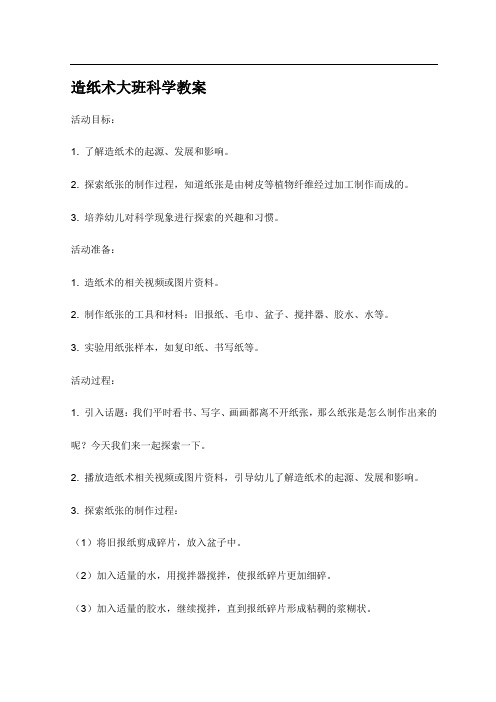 造纸术大班科学教案

活动目标：

1. 了解造纸术的起源、发展和影响。

2. 探索纸张的制作过程，知道纸张是由树皮等植物纤维经过加工制作而成的。

3. 培养幼儿对科学现象进行探索的兴趣和习惯。

活动准备：

1. 造纸术的相关视频或图片资料。

2. 制作纸张的工具和材料：旧报纸、毛巾、盆子、搅拌器、胶水、水等。

3. 实验用纸张样本，如复印纸、书写纸等。

活动过程：

1. 引入话题：我们平时看书、写字、画画都离不开纸张，那么纸张是怎么制作出来的呢？今天我们来一起探索一下。

2. 播放造纸术相关视频或图片资料，引导幼儿了解造纸术的起源、发展和影响。

3. 探索纸张的制作过程：

（1）将旧报纸剪成碎片，放入盆子中。

（2）加入适量的水，用搅拌器搅拌，使报纸碎片更加细碎。

（3）加入适量的胶水，继续搅拌，直到报纸碎片形成粘稠的浆糊状。